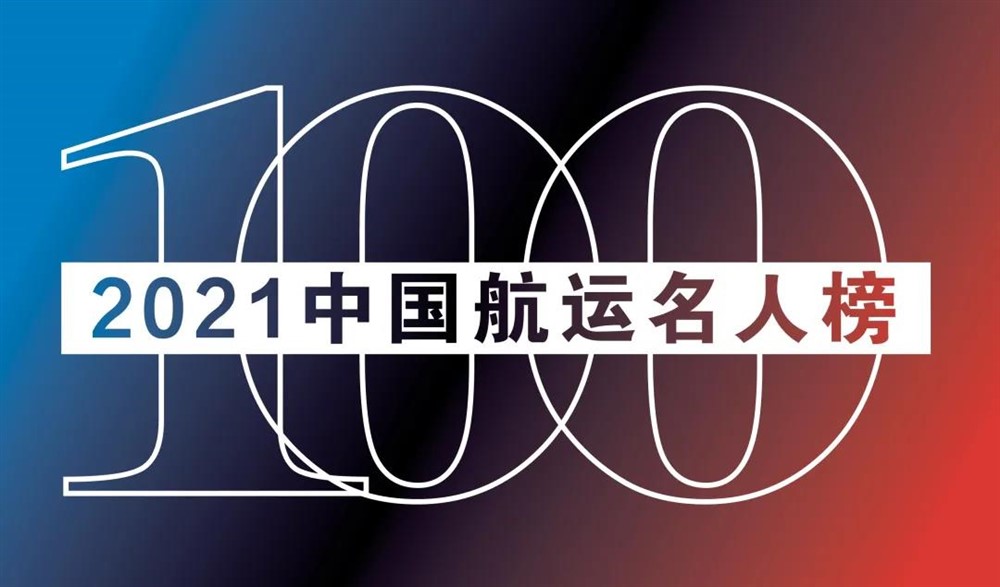 100
2021中国航运名人榜